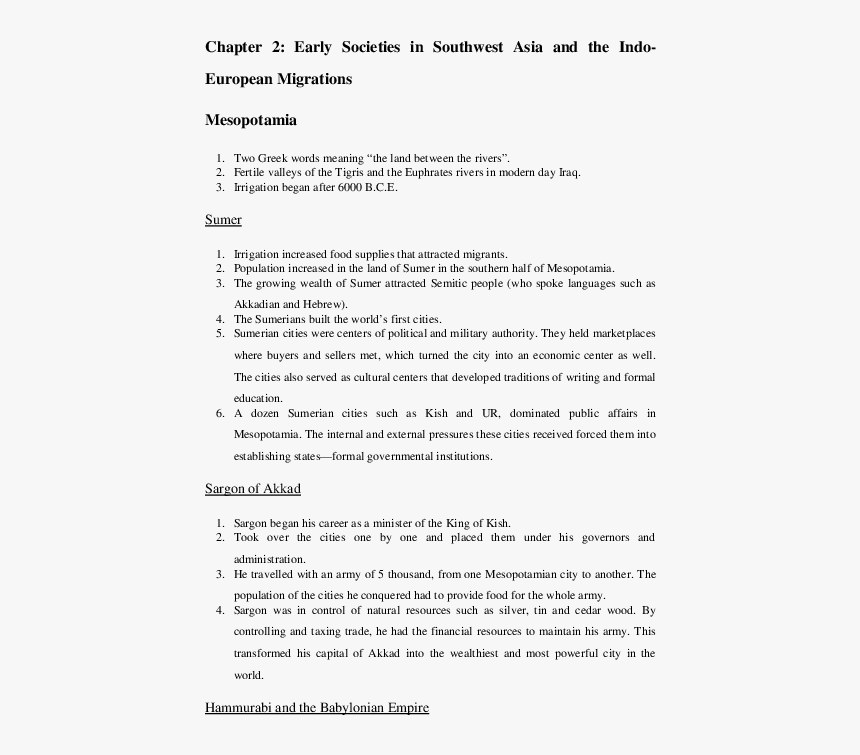 Chapter 2: Early Societies in Southwest Asia and the Indo-European Migrations

Mesopotamia

1. Two Greek words meaning “the land between the rivers”.
2. Fertile valleys of the Tigris and the Euphrates rivers in modern day Iraq.
3. Irrigation began after 6000 B.C.E.

Sumer

1. Irrigation increased food supplies that attracted migrants.
2. Population increased in the land of Sumer in the southern half of Mesopotamia.
3. The growing wealth of Sumer attracted Semitic people (who spoke languages such as Akkadian and Hebrew).
4. The Sumerians built the world’s first cities.
5. Sumerian cities were centers of political and military authority. They held marketplaces where buyers and sellers met, which turned the city into an economic center as well. The cities also served as cultural centers that developed traditions of writing and formal education.
6. A dozen Sumerian cities such as Kish and UR, dominated public affairs in Mesopotamia. The internal and external pressures these cities received forced them into establishing states—formal governmental institutions.

Sargon of Akkad

1. Sargon began his career as a minister of the King of Kish.
2. Took over the cities one by one and placed them under his governors and administration.
3. He travelled with an army of 5 thousand, from one Mesopotamian city to another. The population of the cities he conquered had to provide food for the whole army.
4. Sargon was in control of natural resources such as silver, tin and cedar wood. By controlling and taxing trade, he had the financial resources to maintain his army. This transformed his capital of Akkad into the wealthiest and most powerful city in the world.

Hammurabi and the Babylonian Empire